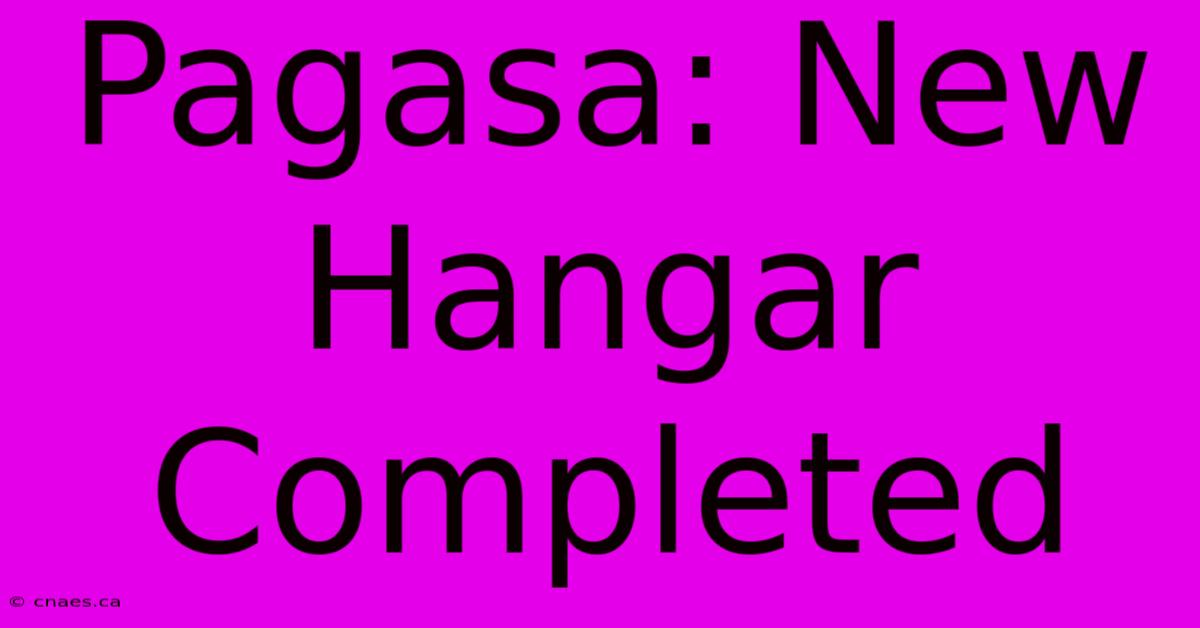 Pagasa: New Hangar Completed

© cnaes.ca